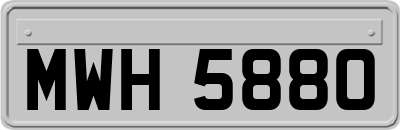 MWH 5880